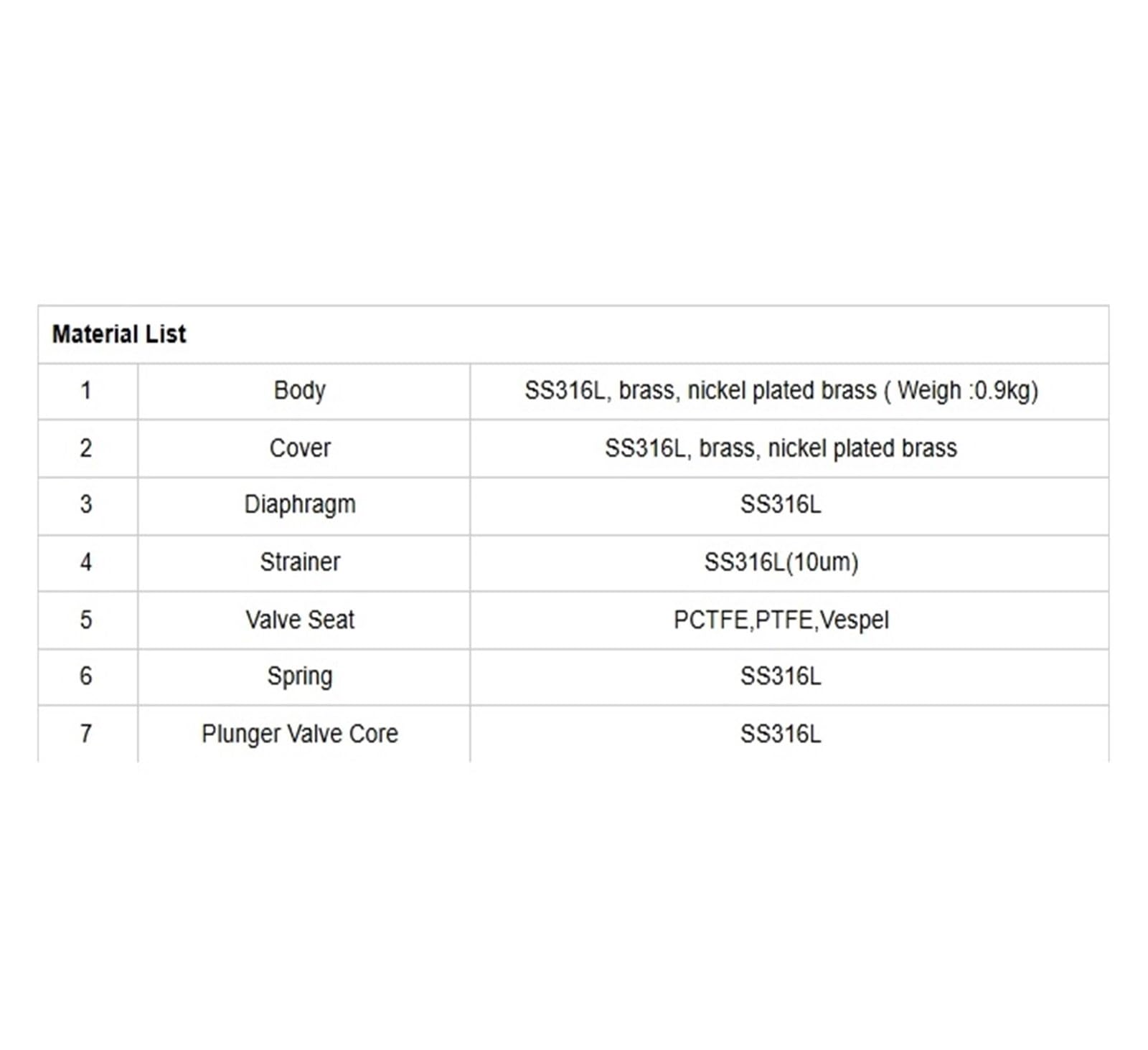 | Material List | | |
|---|---|---|
| 1 | Body | SS316L, brass, nickel plated brass ( Weigh :0.9kg) |
| 2 | Cover | SS316L, brass, nickel plated brass |
| 3 | Diaphragm | SS316L |
| 4 | Strainer | SS316L(10um) |
| 5 | Valve Seat | PCTFE,PTFE,Vespel |
| 6 | Spring | SS316L |
| 7 | Plunger Valve Core | SS316L |